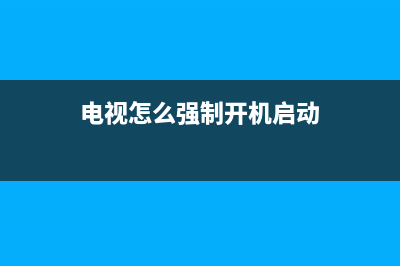 电视怎么强制开机启动